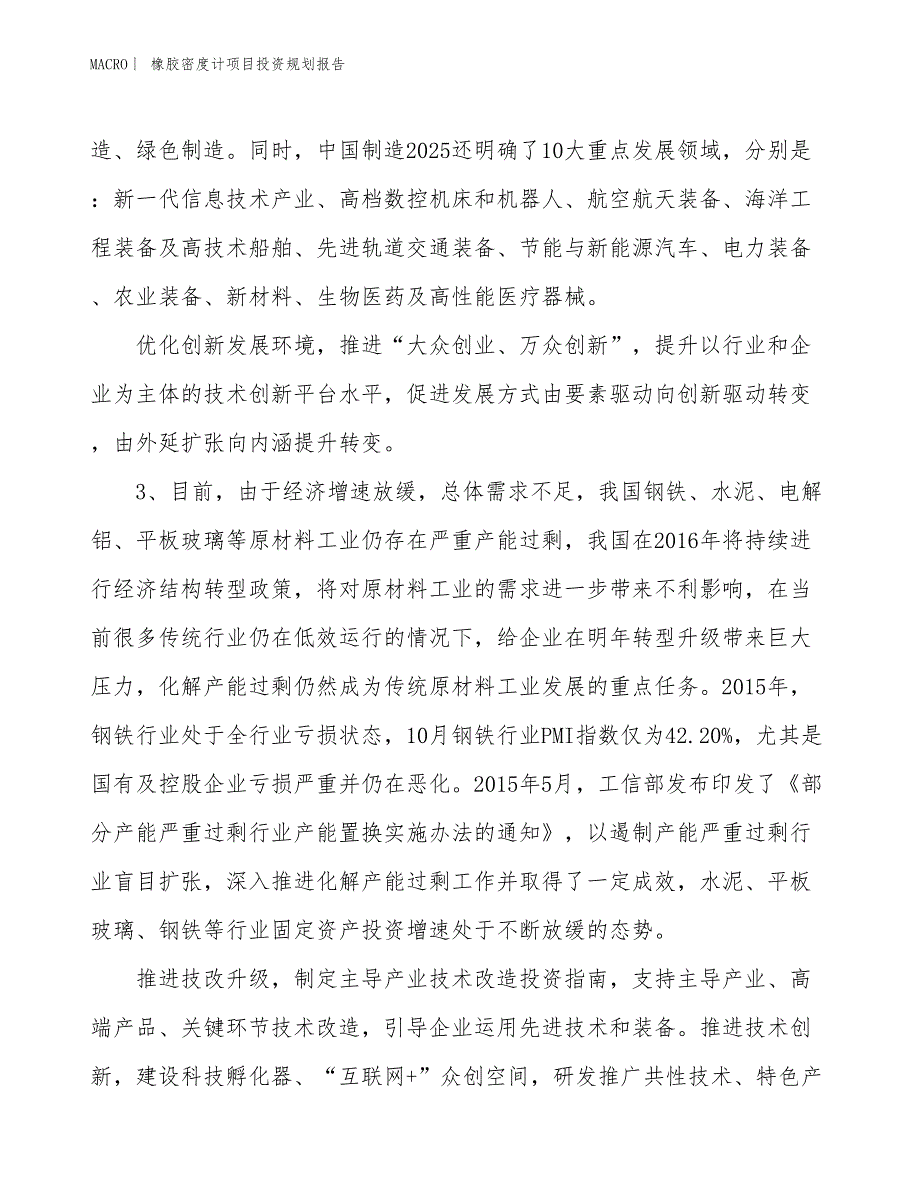 MACRO | 橡胶密度计项目投资规划报告

造、绿色制造。同时，中国制造2025还明确了10大重点发展领域，分别是：新一代信息技术产业、高档数控机床和机器人、航空航天装备、海洋工程装备及高技术船舶、先进轨道交通装备、节能与新能源汽车、电力装备、农业装备、新材料、生物医药及高性能医疗器械。

优化创新发展环境，推进“大众创业、万众创新”，提升以行业和企业为主体的技术创新平台水平，促进发展方式由要素驱动向创新驱动转变，由外延扩张向内涵提升转变。

3、目前，由于经济增速放缓，总体需求不足，我国钢铁、水泥、电解铝、平板玻璃等原材料工业仍存在严重产能过剩，我国在2016年将持续进行经济结构转型政策，将对原材料工业的需求进一步带来不利影响，在当前很多传统行业仍在低效运行的情况下，给企业在明年转型升级带来巨大压力，化解产能过剩仍然成为传统原材料工业发展的重点任务。2015年，钢铁行业处于全行业亏损状态，10月钢铁行业PMI指数仅为42.20%，尤其是国有及控股企业亏损严重并仍在恶化。2015年5月，工信部发布印发了《部分产能严重过剩行业产能置换实施办法的通知》，以遏制产能严重过剩行业盲目扩张，深入推进化解产能过剩工作并取得了一定成效，水泥、平板玻璃、钢铁等行业固定资产投资增速处于不断放缓的态势。

推进技改升级，制定主导产业技术改造投资指南，支持主导产业、高端产品、关键环节技术改造，引导企业运用先进技术和装备。推进技术创新，建设科技孵化器、“互联网+”众创空间，研发推广共性技术、特色产